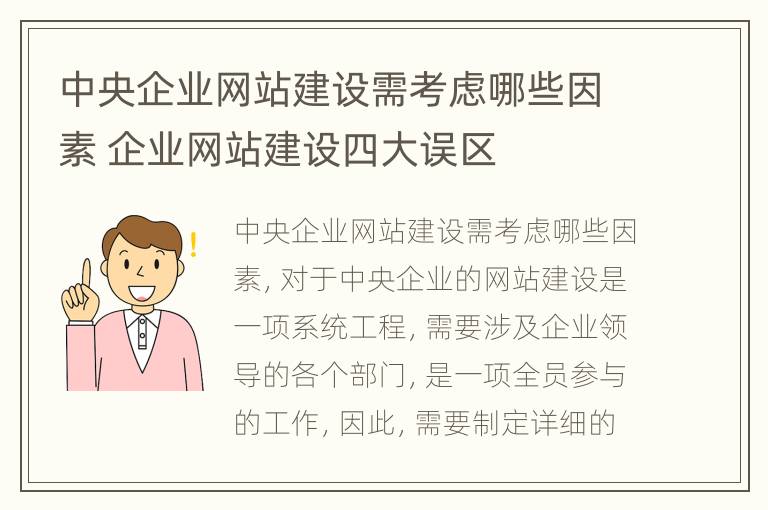 中央企业网站建设需考虑哪些因素 企业网站建设四大误区

中央企业网站建设需考虑哪些因素, 对于中央企业的网站建设是一项系统工程, 需要涉及企业领导的各个部门, 是一项全员参与的工作, 因此, 需要制定详细的